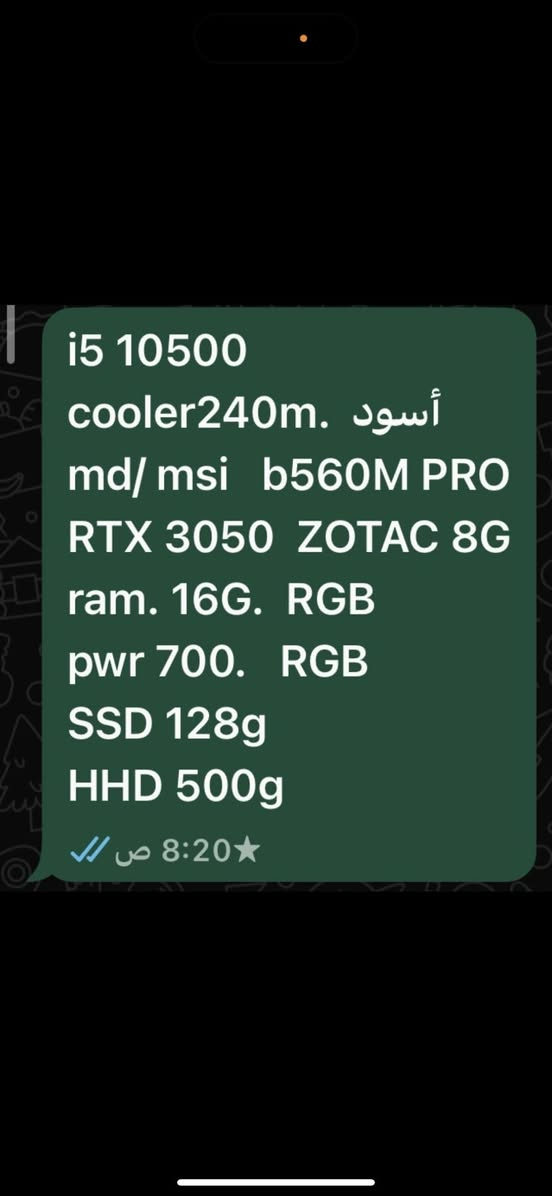 i5 10500
cooler240m. أسود
md/ msi b560M PRO
RTX 3050 ZOTAC 8G
ram. 16G. RGB
pwr 700. RGB
SSD 128g
HHD 500g
★8:20 ص